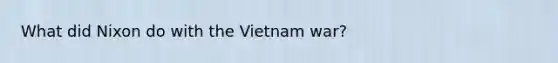 What did Nixon do with the Vietnam war?